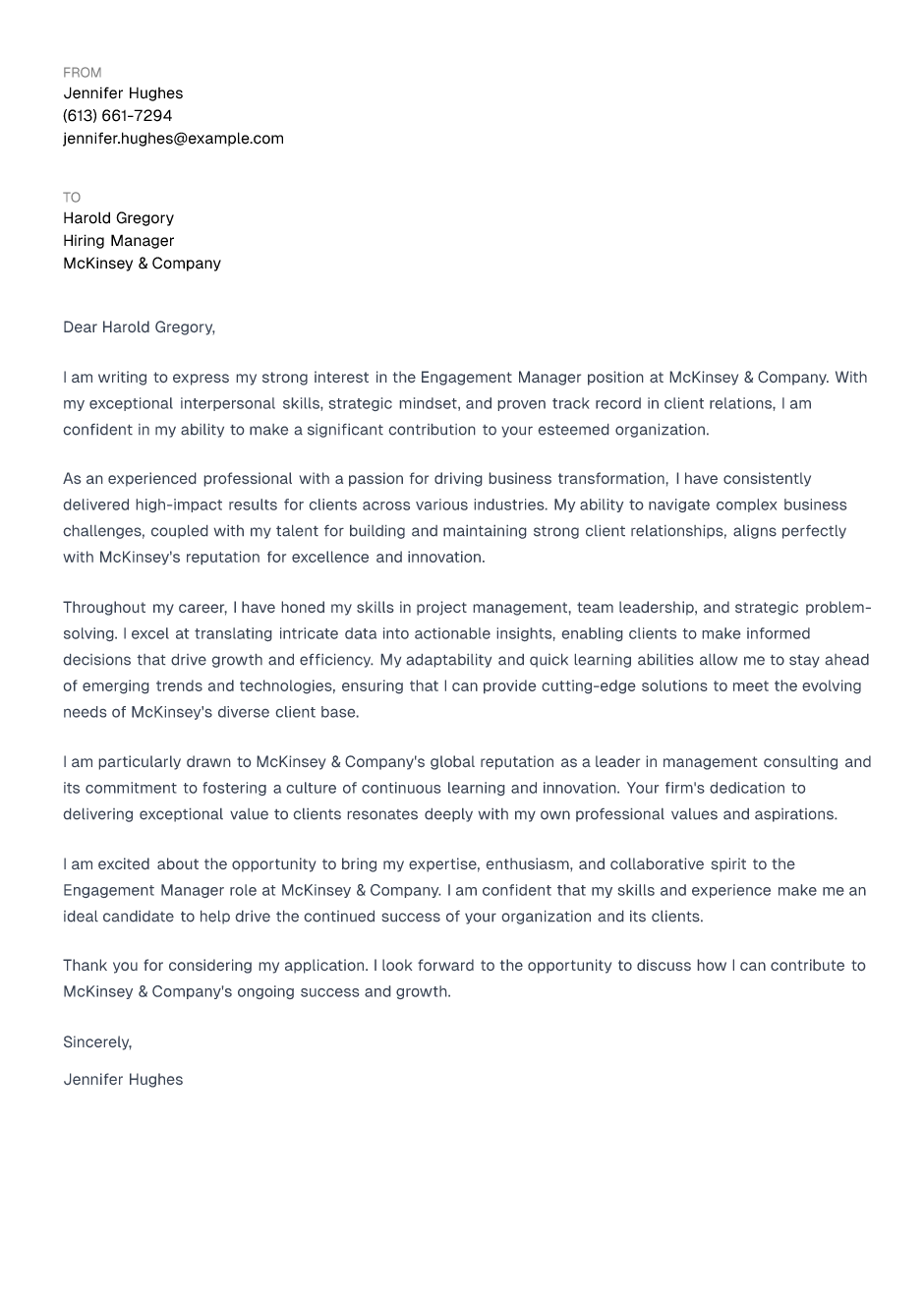 FROM
Jennifer Hughes
(613) 661-7294
jennifer.hughes@example.com

TO
Harold Gregory
Hiring Manager
McKinsey & Company

Dear Harold Gregory,

I am writing to express my strong interest in the Engagement Manager position at McKinsey & Company. With my exceptional interpersonal skills, strategic mindset, and proven track record in client relations, I am confident in my ability to make a significant contribution to your esteemed organization.

As an experienced professional with a passion for driving business transformation, I have consistently delivered high-impact results for clients across various industries. My ability to navigate complex business challenges, coupled with my talent for building and maintaining strong client relationships, aligns perfectly with McKinsey's reputation for excellence and innovation.

Throughout my career, I have honed my skills in project management, team leadership, and strategic problem-solving. I excel at translating intricate data into actionable insights, enabling clients to make informed decisions that drive growth and efficiency. My adaptability and quick learning abilities allow me to stay ahead of emerging trends and technologies, ensuring that I can provide cutting-edge solutions to meet the evolving needs of McKinsey's diverse client base.

I am particularly drawn to McKinsey & Company's global reputation as a leader in management consulting and its commitment to fostering a culture of continuous learning and innovation. Your firm's dedication to delivering exceptional value to clients resonates deeply with my own professional values and aspirations.

I am excited about the opportunity to bring my expertise, enthusiasm, and collaborative spirit to the Engagement Manager role at McKinsey & Company. I am confident that my skills and experience make me an ideal candidate to help drive the continued success of your organization and its clients.

Thank you for considering my application. I look forward to the opportunity to discuss how I can contribute to McKinsey & Company's ongoing success and growth.

Sincerely,

Jennifer Hughes